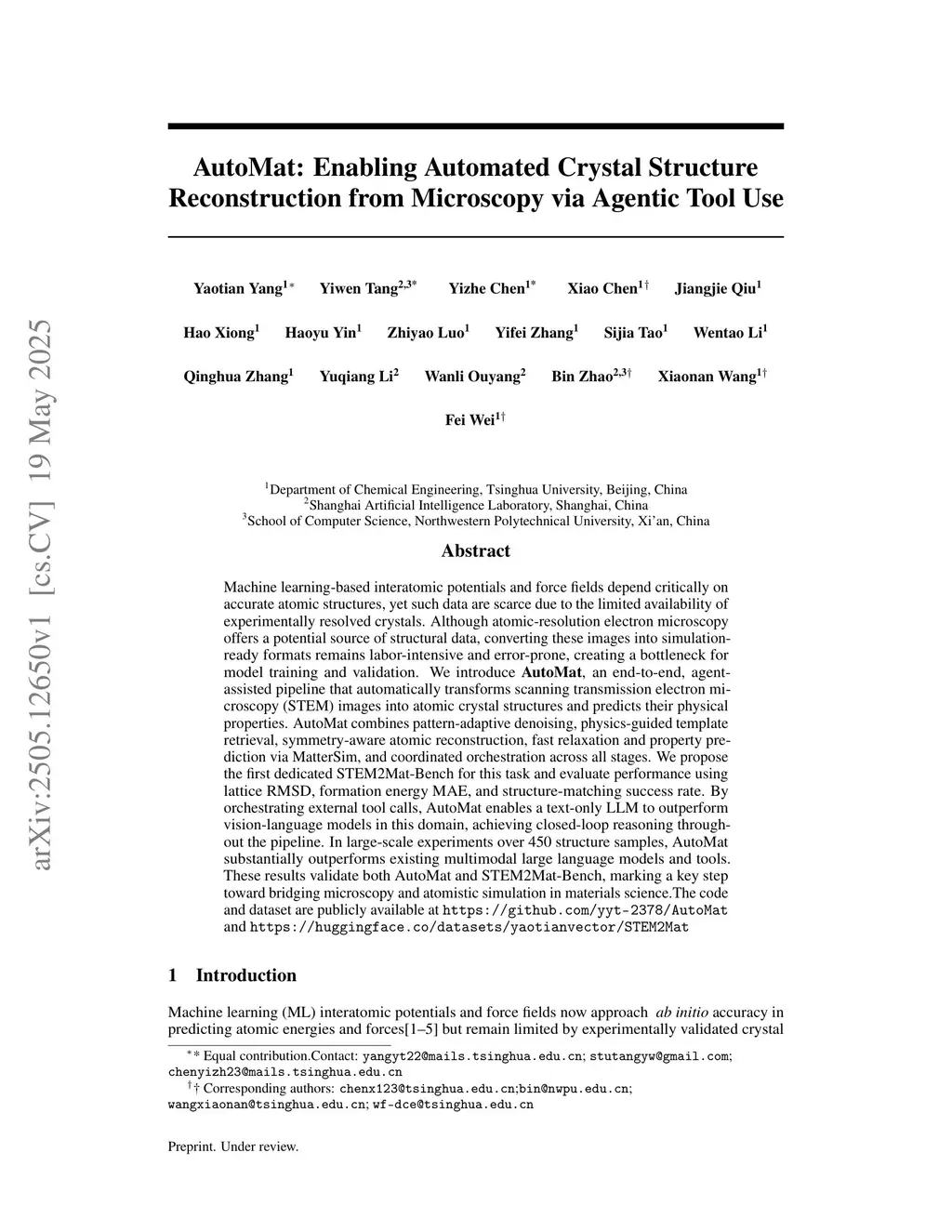 arXiv:2505.12650v1 [cs.CV] 19 May 2025

AutoMat: Enabling Automated Crystal Structure Reconstruction from Microscopy via Agentic Tool Use

Yaotian Yang$^{1*}$ Yiwen Tang$^{2,3*}$ Yizhe Chen$^{1*}$ Xiao Chen$^{1\dagger}$ Jiangjie Qiu$^{1}$

Hao Xiong$^{1}$ Haoyu Yin$^{1}$ Zhiyao Luo$^{1}$ Yifei Zhang$^{1}$ Sijia Tao$^{1}$ Wentao Li$^{1}$

Qinghua Zhang$^{1}$ Yuqiang Li$^{2}$ Wanli Ouyang$^{2}$ Bin Zhao$^{2,3\dagger}$ Xiaonan Wang$^{1\dagger}$

Fei Wei$^{1\dagger}$

$^{1}$Department of Chemical Engineering, Tsinghua University, Beijing, China
$^{2}$Shanghai Artificial Intelligence Laboratory, Shanghai, China
$^{3}$School of Computer Science, Northwestern Polytechnical University, Xi'an, China

Abstract

Machine learning-based interatomic potentials and force fields depend critically on accurate atomic structures, yet such data are scarce due to the limited availability of experimentally resolved crystals. Although atomic-resolution electron microscopy offers a potential source of structural data, converting these images into simulation-ready formats remains labor-intensive and error-prone, creating a bottleneck for model training and validation. We introduce AutoMat, an end-to-end, agent-assisted pipeline that automatically transforms scanning transmission electron microscopy (STEM) images into atomic crystal structures and predicts their physical properties. AutoMat combines pattern-adaptive denoising, physics-guided template retrieval, symmetry-aware atomic reconstruction, fast relaxation and property prediction via MatterSim, and coordinated orchestration across all stages. We propose the first dedicated STEM2Mat-Bench for this task and evaluate performance using lattice RMSD, formation energy MAE, and structure-matching success rate. By orchestrating external tool calls, AutoMat enables a text-only LLM to outperform vision-language models in this domain, achieving closed-loop reasoning throughout the pipeline. In large-scale experiments over 450 structure samples, AutoMat substantially outperforms existing multimodal large language models and tools. These results validate both AutoMat and STEM2Mat-Bench, marking a key step toward bridging microscopy and atomistic simulation in materials science.The code and dataset are publicly available at https://github.com/yyt-2378/AutoMat and https://huggingface.co/datasets/yaotianvector/STEM2Mat

1 Introduction

Machine learning (ML) interatomic potentials and force fields now approach ab initio accuracy in predicting atomic energies and forces[1–5] but remain limited by experimentally validated crystal

$^{*}$* Equal contribution.Contact: yangyt22@mails.tsinghua.edu.cn; stutangyw@gmail.com; chenyizh23@mails.tsinghua.edu.cn
$^{\dagger}$† Corresponding authors: chenx123@tsinghua.edu.cn;bin@nwpu.edu.cn; wangxiaonan@tsinghua.edu.cn; wf-dce@tsinghua.edu.cn

Preprint. Under review.